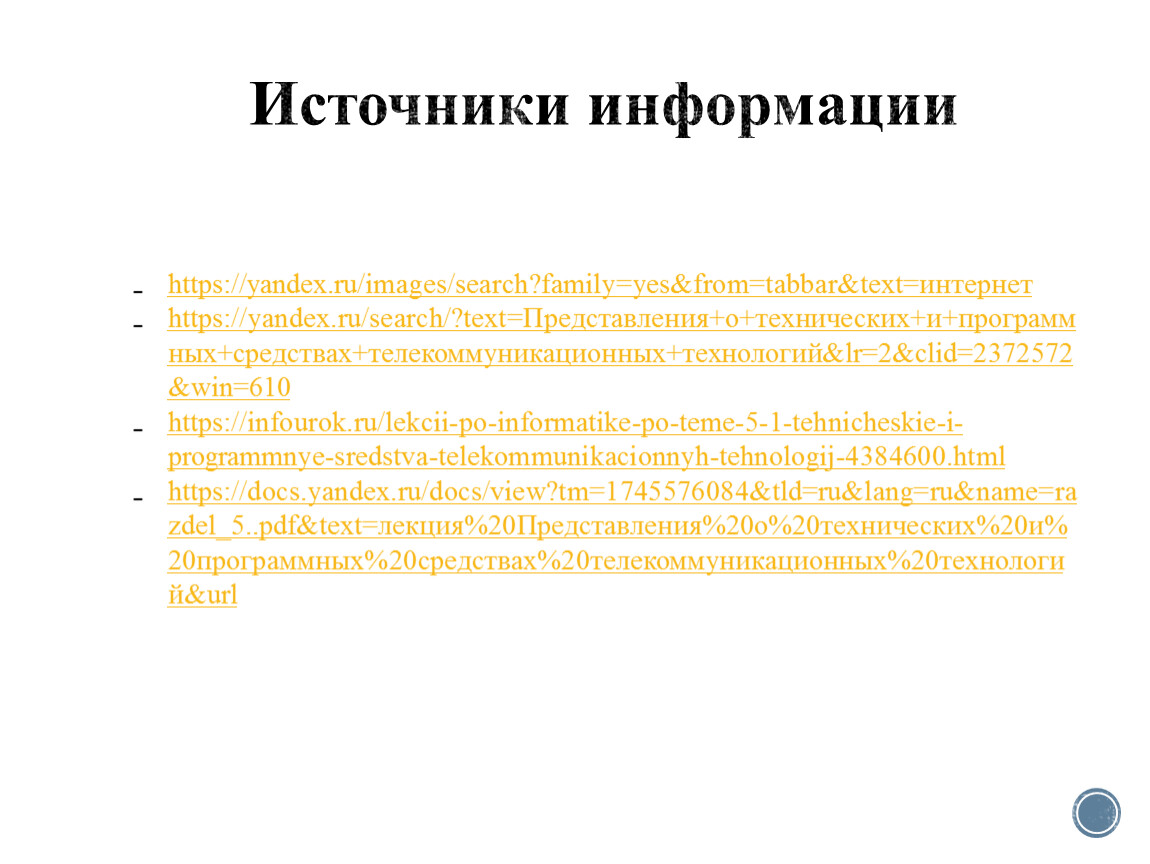 Источники информации

- https://yandex.ru/images/search?family=yes&from=tabbar&text=интернет
- https://yandex.ru/search/?text=Представления+о+технических+и+программных+средствах+телекоммуникационных+технологий&lr=2&clid=2372572&win=610
- https://infourok.ru/lekcii-po-informatike-po-teme-5-1-tehnicheskie-i-programmnye-sredstva-telekommunikacionnyh-tehnologij-4384600.html
- https://docs.yandex.ru/docs/view?tm=1745576084&tld=ru&lang=ru&name=razdel_5..pdf&text=лекция%20Представления%20о%20технических%20и%20программных%20средствах%20телекоммуникационных%20технологий&url